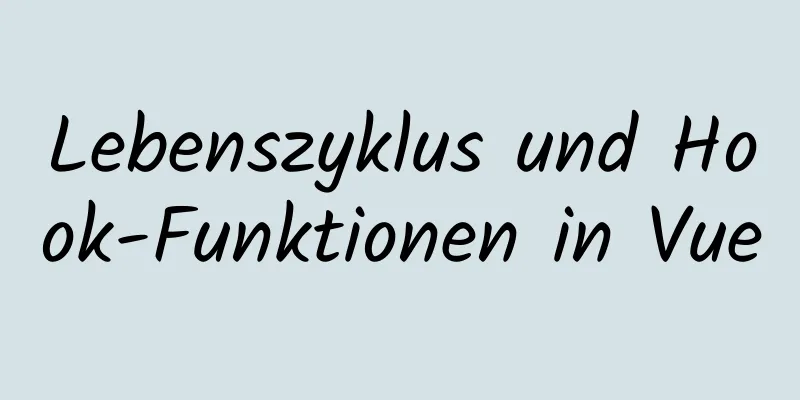 Lebenszyklus und Hook-Funktionen in Vue